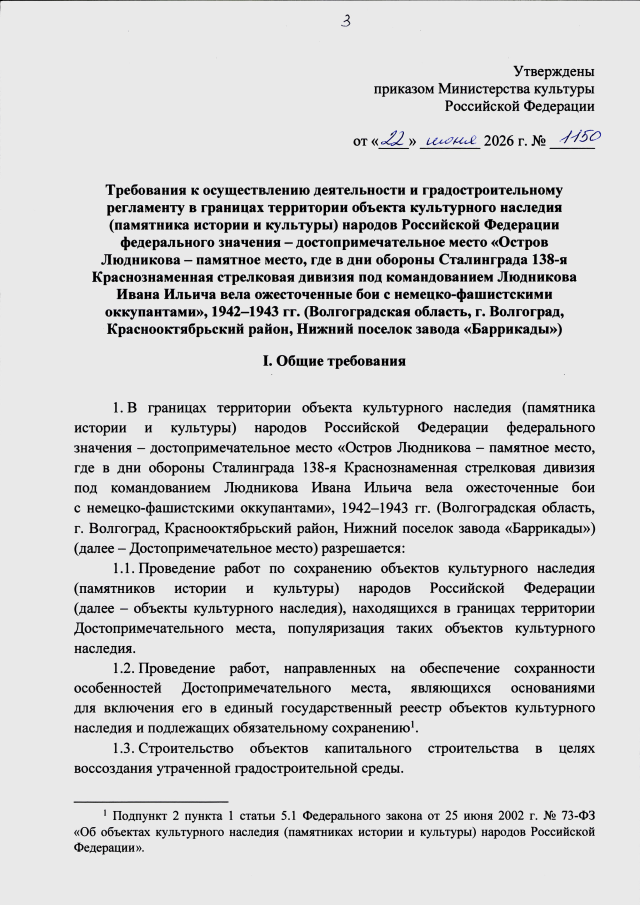 3

Утверждены
приказом Министерства культуры
Российской Федерации

от «22» июня 2026 г. № 1150

Требования к осуществлению деятельности и градостроительному регламенту в границах территории объекта культурного наследия (памятника истории и культуры) народов Российской Федерации федерального значения – достопримечательное место «Остров Людникова – памятное место, где в дни обороны Сталинграда 138-я Краснознаменная стрелковая дивизия под командованием Людникова Ивана Ильича вела ожесточенные бои с немецко-фашистскими оккупантами», 1942–1943 гг. (Волгоградская область, г. Волгоград, Краснооктябрьский район, Нижний поселок завода «Баррикады»)

I. Общие требования

1. В границах территории объекта культурного наследия (памятника истории и культуры) народов Российской Федерации федерального значения – достопримечательное место «Остров Людникова – памятное место, где в дни обороны Сталинграда 138-я Краснознаменная стрелковая дивизия под командованием Людникова Ивана Ильича вела ожесточенные бои с немецко-фашистскими оккупантами», 1942–1943 гг. (Волгоградская область, г. Волгоград, Краснооктябрьский район, Нижний поселок завода «Баррикады») (далее – Достопримечательное место) разрешается:

1.1. Проведение работ по сохранению объектов культурного наследия (памятников истории и культуры) народов Российской Федерации (далее – объекты культурного наследия), находящихся в границах территории Достопримечательного места, популяризация таких объектов культурного наследия.

1.2. Проведение работ, направленных на обеспечение сохранности особенностей Достопримечательного места, являющихся основаниями для включения его в единый государственный реестр объектов культурного наследия и подлежащих обязательному сохранению$^{1}$.

1.3. Строительство объектов капитального строительства в целях воссоздания утраченной градостроительной среды.

$^{1}$ Подпункт 2 пункта 1 статьи 5.1 Федерального закона от 25 июня 2002 г. № 73-ФЗ «Об объектах культурного наследия (памятниках истории и культуры) народов Российской Федерации».